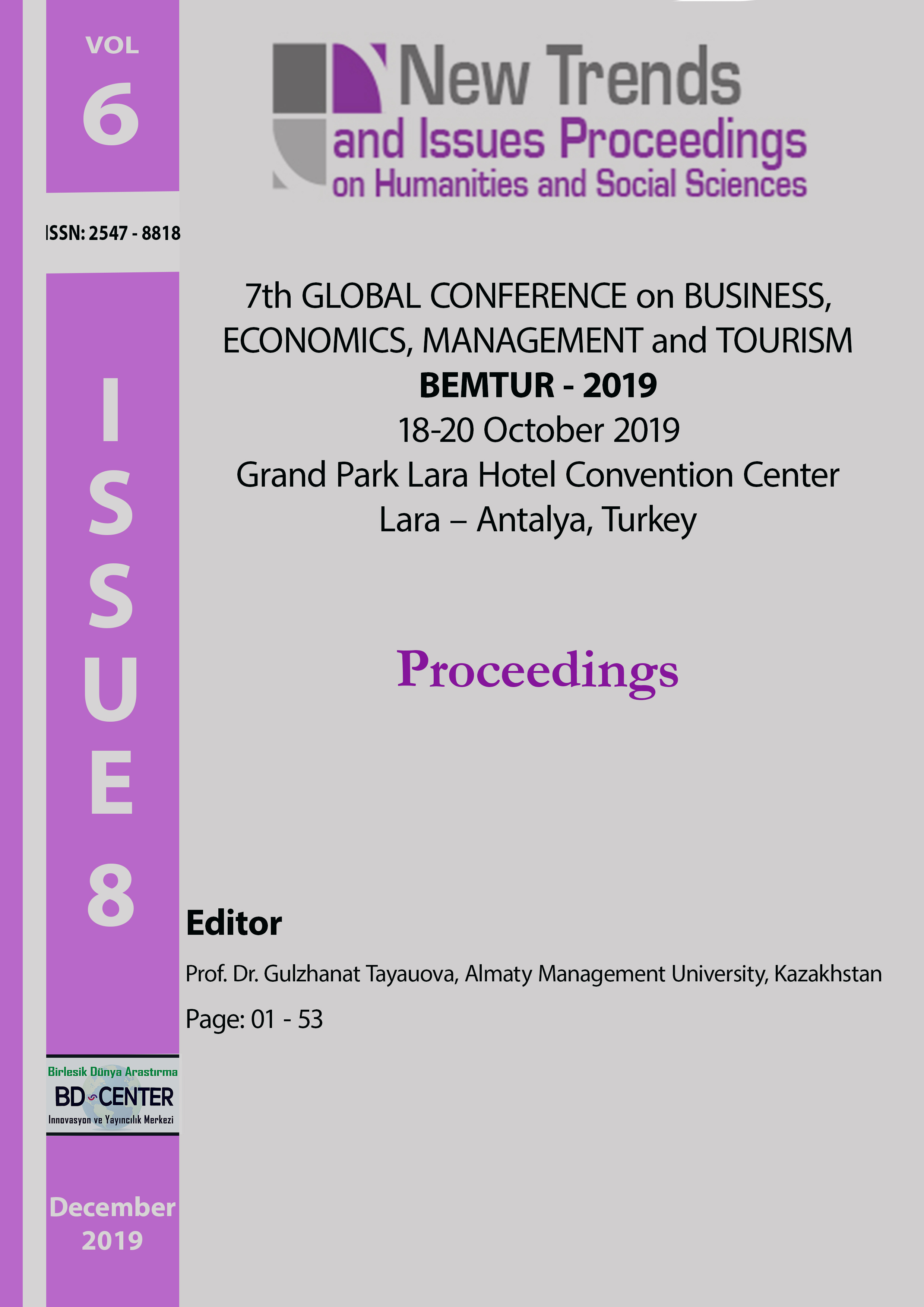 VOL
6

ISSN: 2547 - 8818

ISSUE 8

Birlesik Dünya Arastırma
BD CENTER
Innovasyon ve Yayıncılık Merkezi

December
2019

New Trends
and Issues Proceedings
on Humanities and Social Sciences

7th GLOBAL CONFERENCE on BUSINESS, ECONOMICS, MANAGEMENT and TOURISM
BEMTUR - 2019
18-20 October 2019
Grand Park Lara Hotel Convention Center
Lara – Antalya, Turkey

Proceedings

Editor

Prof. Dr. Gulzhanat Tayauova, Almaty Management University, Kazakhstan

Page: 01 - 53